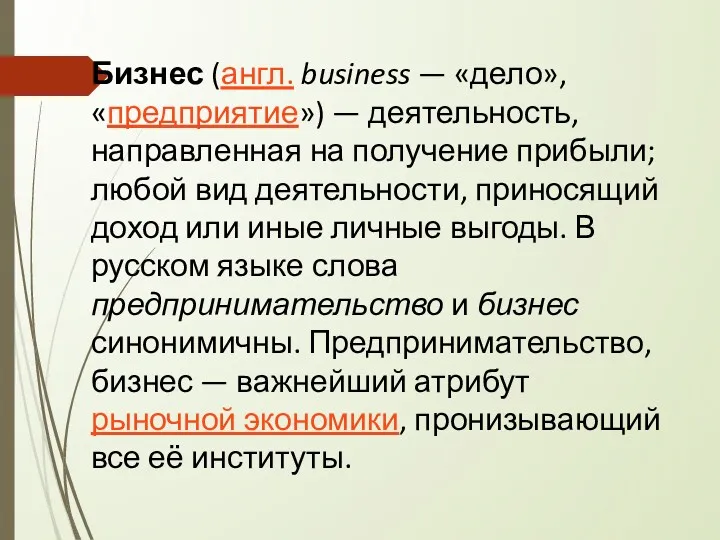 Бизнес (англ. business — «дело», «предприятие») — деятельность, направленная на получение прибыли; любой вид деятельности, приносящий доход или иные личные выгоды. В русском языке слова предпринимательство и бизнес синонимичны. Предпринимательство, бизнес — важнейший атрибут рыночной экономики, пронизывающий все её институты.